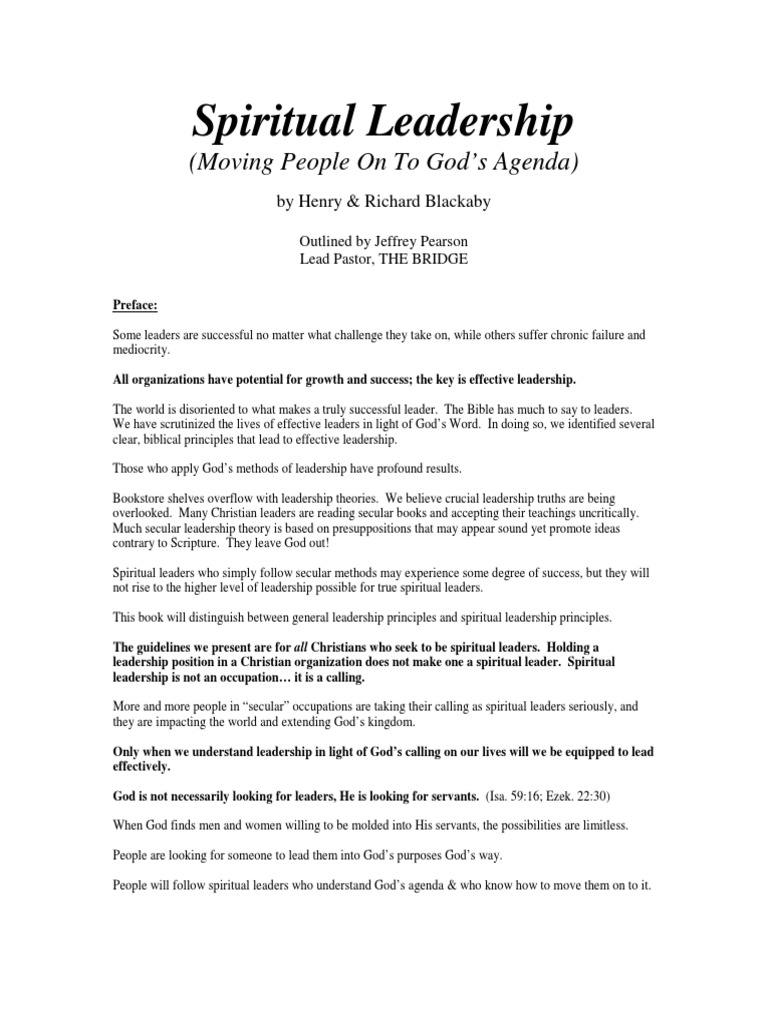 Spiritual Leadership
(Moving People On To God's Agenda)

by Henry & Richard Blackaby

Outlined by Jeffrey Pearson
Lead Pastor, THE BRIDGE

Preface:

Some leaders are successful no matter what challenge they take on, while others suffer chronic failure and mediocrity.

All organizations have potential for growth and success; the key is effective leadership.

The world is disoriented to what makes a truly successful leader. The Bible has much to say to leaders. We have scrutinized the lives of effective leaders in light of God's Word. In doing so, we identified several clear, biblical principles that lead to effective leadership.

Those who apply God's methods of leadership have profound results.

Bookstore shelves overflow with leadership theories. We believe crucial leadership truths are being overlooked. Many Christian leaders are reading secular books and accepting their teachings uncritically. Much secular leadership theory is based on presuppositions that may appear sound yet promote ideas contrary to Scripture. They leave God out!

Spiritual leaders who simply follow secular methods may experience some degree of success, but they will not rise to the higher level of leadership possible for true spiritual leaders.

This book will distinguish between general leadership principles and spiritual leadership principles.

The guidelines we present are for all Christians who seek to be spiritual leaders. Holding a leadership position in a Christian organization does not make one a spiritual leader. Spiritual leadership is not an occupation… it is a calling.

More and more people in "secular" occupations are taking their calling as spiritual leaders seriously, and they are impacting the world and extending God's kingdom.

Only when we understand leadership in light of God's calling on our lives will we be equipped to lead effectively.

God is not necessarily looking for leaders, He is looking for servants. (Isa. 59:16; Ezek. 22:30)

When God finds men and women willing to be molded into His servants, the possibilities are limitless.

People are looking for someone to lead them into God's purposes God's way.

People will follow spiritual leaders who understand God's agenda & who know how to move them on to it.